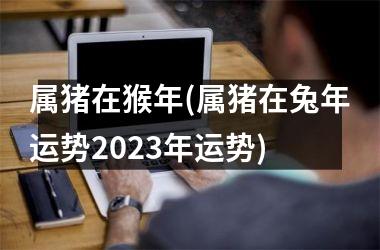 属猪在猴年(属猪在兔年运势2023年运势)